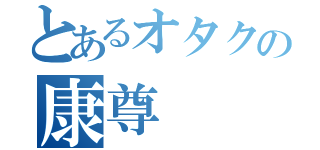 とあるオタクの
康尊